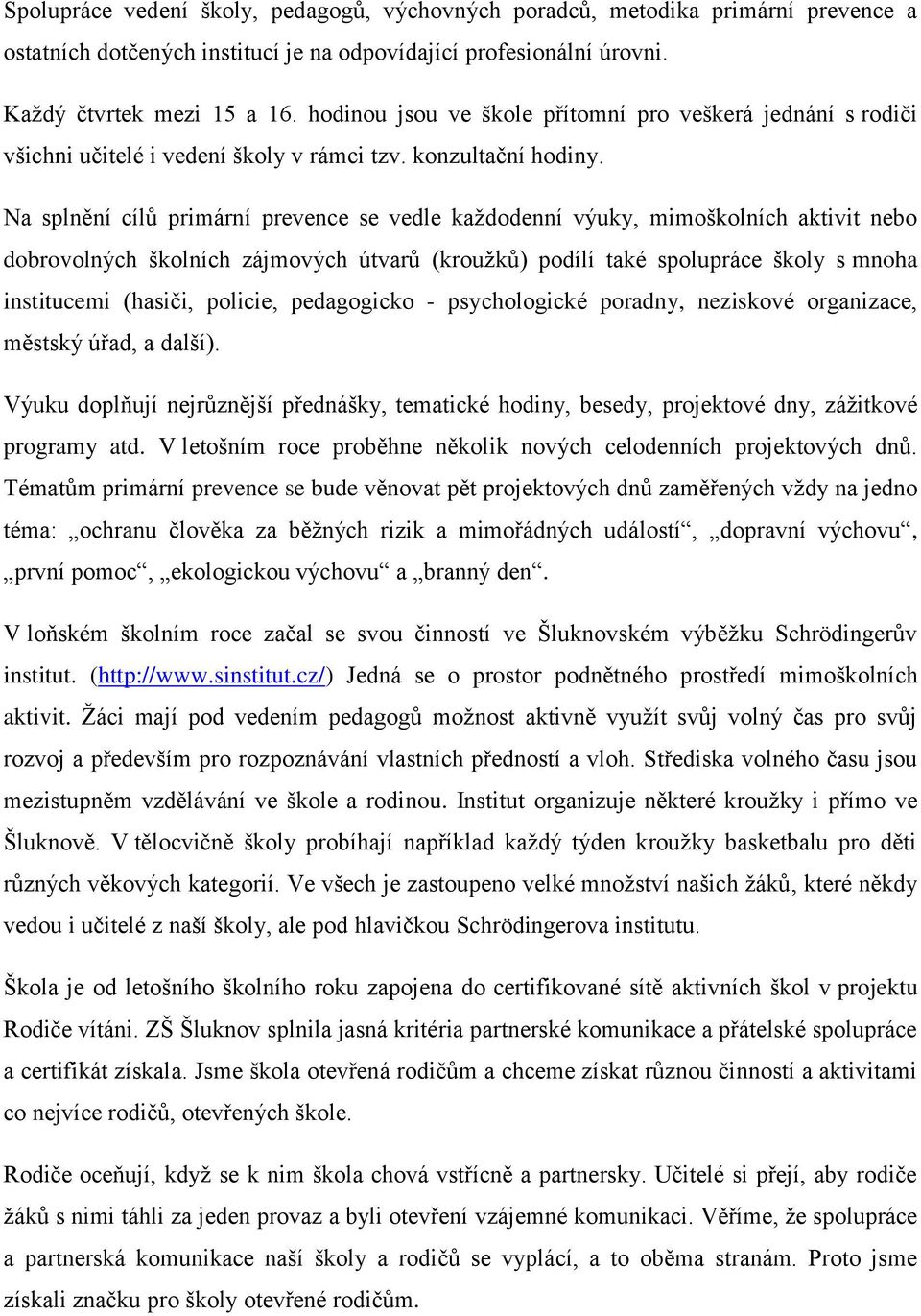 Spolupráce vedení školy, pedagogů, výchovných poradců, metodika primární prevence a ostatních dotčených institucí je na odpovídající profesionální úrovni.

Každý čtvrtek mezi 15 a 16. hodinou jsou ve škole přítomní pro veškerá jednání s rodiči všichni učitelé i vedení školy v rámci tzv. konzultační hodiny.

Na splnění cílů primární prevence se vedle každodenní výuky, mimoškolních aktivit nebo dobrovolných školních zájmových útvarů (kroužků) podílí také spolupráce školy s mnoha institucemi (hasiči, policie, pedagogicko - psychologické poradny, neziskové organizace, městský úřad, a další).

Výuku doplňují nejrůznější přednášky, tematické hodiny, besedy, projektové dny, zážitkové programy atd. V letošním roce proběhne několik nových celodenních projektových dnů. Tématům primární prevence se bude věnovat pět projektových dnů zaměřených vždy na jedno téma: „ochranu člověka za běžných rizik a mimořádných událostí“, „dopravní výchovu“, „první pomoc“, „ekologickou výchovu“ a „branný den“.

V loňském školním roce začal se svou činností ve Šluknovském výběžku Schrödingerův institut. (http://www.sinstitut.cz/) Jedná se o prostor podnětného prostředí mimoškolních aktivit. Žáci mají pod vedením pedagogů možnost aktivně využít svůj volný čas pro svůj rozvoj a především pro rozpoznávání vlastních předností a vloh. Střediska volného času jsou mezistupněm vzdělávání ve škole a rodinou. Institut organizuje některé kroužky i přímo ve Šluknově. V tělocvičně školy probíhají například každý týden kroužky basketbalu pro děti různých věkových kategorií. Ve všech je zastoupeno velké množství našich žáků, které někdy vedou i učitelé z naší školy, ale pod hlavičkou Schrödingerova institutu.

Škola je od letošního školního roku zapojena do certifikované sítě aktivních škol v projektu Rodiče vítáni. ZŠ Šluknov splnila jasná kritéria partnerské komunikace a přátelské spolupráce a certifikát získala. Jsme škola otevřená rodičům a chceme získat různou činností a aktivitami co nejvíce rodičů, otevřených škole.

Rodiče oceňují, když se k nim škola chová vstřícně a partnersky. Učitelé si přejí, aby rodiče žáků s nimi táhli za jeden provaz a byli otevření vzájemné komunikaci. Věříme, že spolupráce a partnerská komunikace naší školy a rodičů se vyplácí, a to oběma stranám. Proto jsme získali značku pro školy otevřené rodičům.